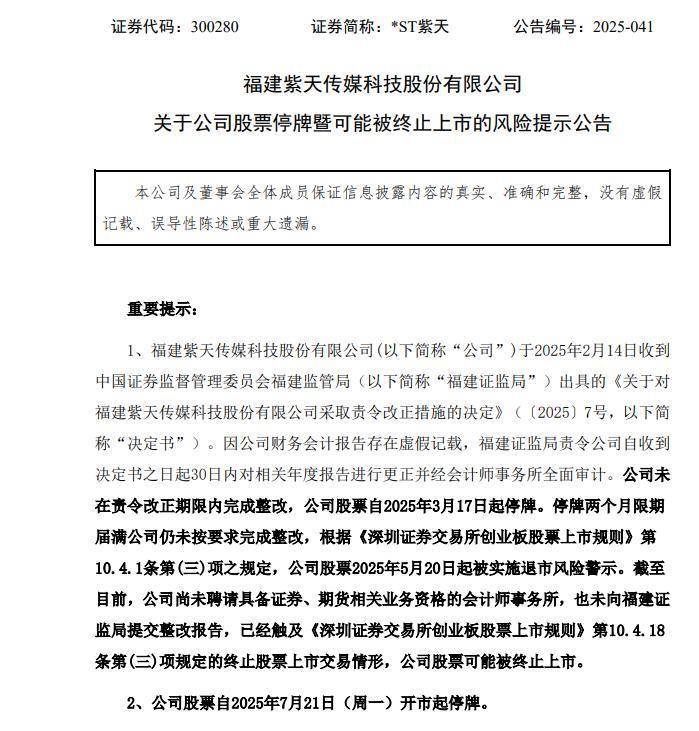 证券代码：300280　　证券简称：*ST紫天　　公告编号：2025-041

福建紫天传媒科技股份有限公司
关于公司股票停牌暨可能被终止上市的风险提示公告

本公司及董事会全体成员保证信息披露内容的真实、准确和完整，没有虚假记载、误导性陈述或重大遗漏。

重要提示：

1、福建紫天传媒科技股份有限公司(以下简称“公司”)于2025年2月14日收到中国证券监督管理委员会福建监管局（以下简称“福建证监局”）出具的《关于对福建紫天传媒科技股份有限公司采取责令改正措施的决定》（〔2025〕7号，以下简称“决定书”）。因公司财务会计报告存在虚假记载，福建证监局责令公司自收到决定书之日起30日内对相关年度报告进行更正并经会计师事务所全面审计。公司未在责令改正期限内完成整改，公司股票自2025年3月17日起停牌。停牌两个月限期届满公司仍未按要求完成整改，根据《深圳证券交易所创业板股票上市规则》第10.4.1条第(三)项之规定，公司股票2025年5月20日起被实施退市风险警示。截至目前，公司尚未聘请具备证券、期货相关业务资格的会计师事务所，也未向福建证监局提交整改报告，已经触及《深圳证券交易所创业板股票上市规则》第10.4.18条第(三)项规定的终止股票上市交易情形，公司股票可能被终止上市。

2、公司股票自2025年7月21日（周一）开市起停牌。